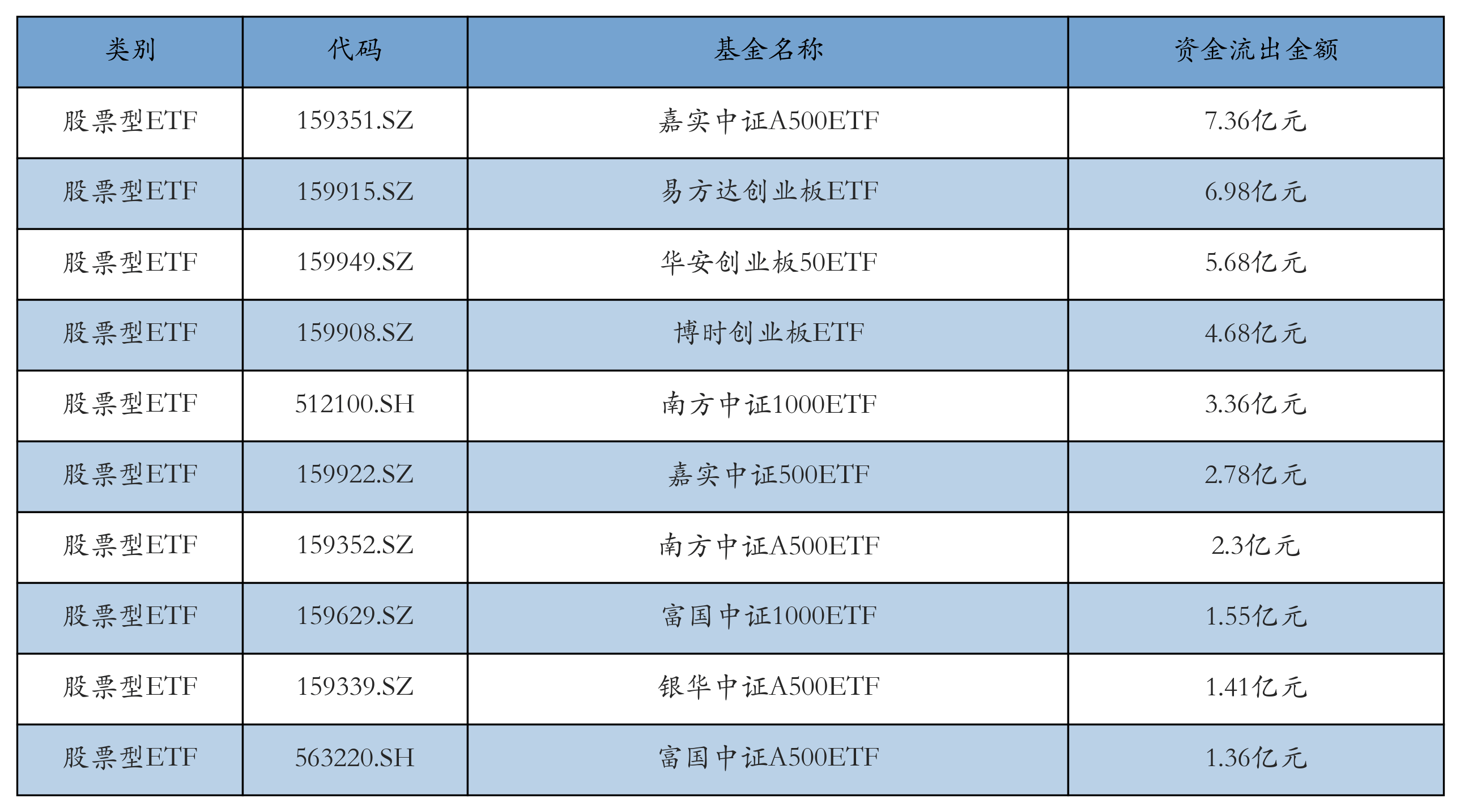 | 类别 | 代码 | 基金名称 | 资金流出金额 |
|---|---|---|---|
| 股票型ETF | 159351.SZ | 嘉实中证A500ETF | 7.36亿元 |
| 股票型ETF | 159915.SZ | 易方达创业板ETF | 6.98亿元 |
| 股票型ETF | 159949.SZ | 华安创业板50ETF | 5.68亿元 |
| 股票型ETF | 159908.SZ | 博时创业板ETF | 4.68亿元 |
| 股票型ETF | 512100.SH | 南方中证1000ETF | 3.36亿元 |
| 股票型ETF | 159922.SZ | 嘉实中证500ETF | 2.78亿元 |
| 股票型ETF | 159352.SZ | 南方中证A500ETF | 2.3亿元 |
| 股票型ETF | 159629.SZ | 富国中证1000ETF | 1.55亿元 |
| 股票型ETF | 159339.SZ | 银华中证A500ETF | 1.41亿元 |
| 股票型ETF | 563220.SH | 富国中证A500ETF | 1.36亿元 |